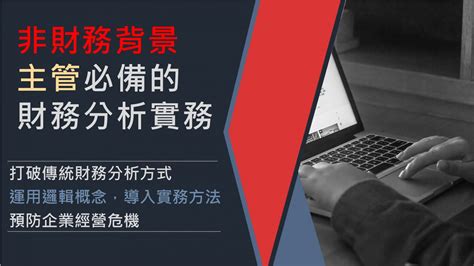 非財務背景
主管必備的
財務分析實務

打破傳統財務分析方式
運用邏輯概念．導入實務方法
預防企業經營危機